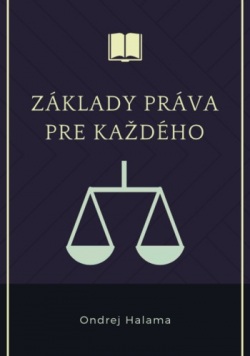 ZÁKLADY PRÁVA PRE KAŽDÉHO

Ondrej Halama